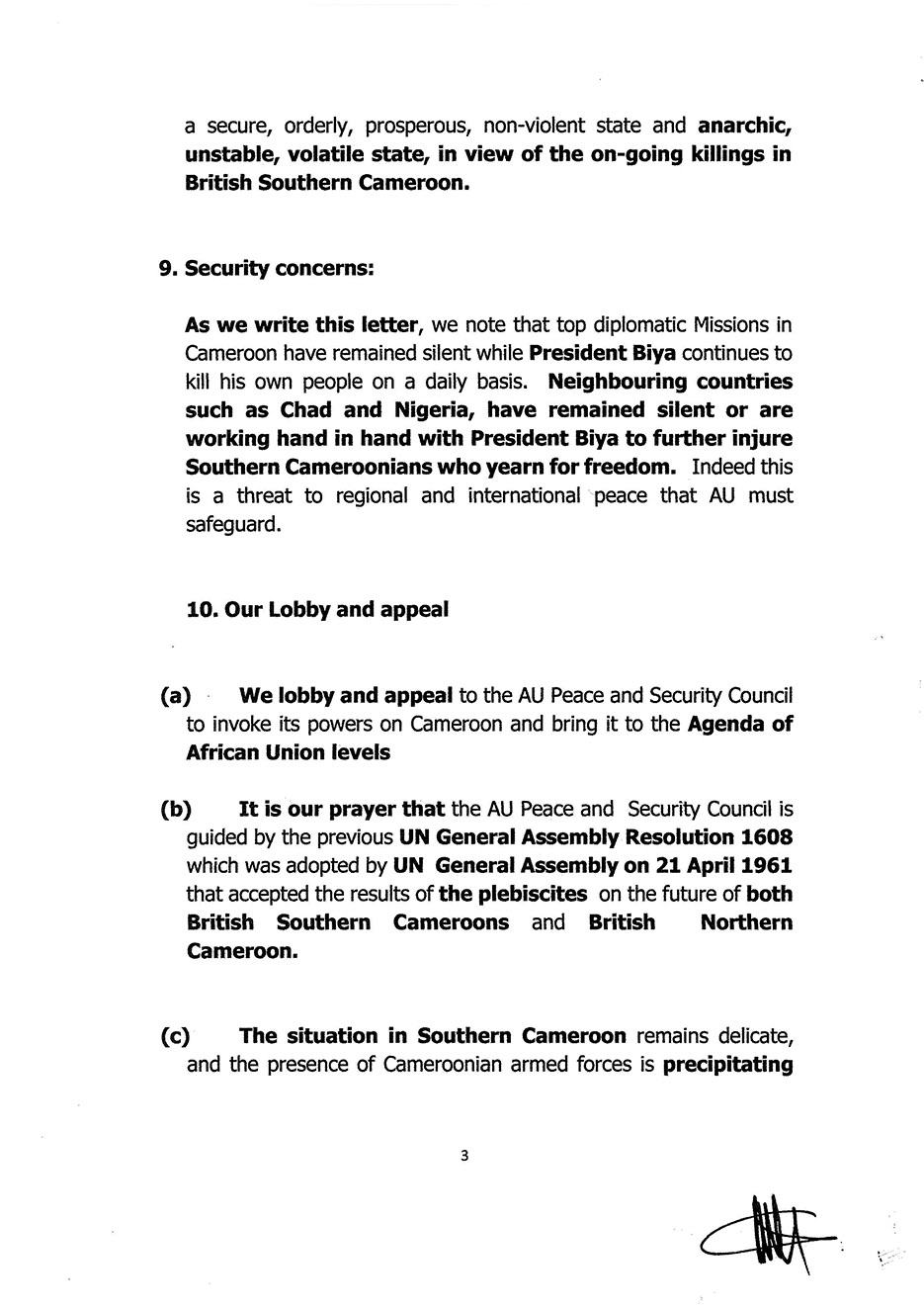 a secure, orderly, prosperous, non-violent state and anarchic, unstable, volatile state, in view of the on-going killings in British Southern Cameroon.

9. Security concerns:

As we write this letter, we note that top diplomatic Missions in Cameroon have remained silent while President Biya continues to kill his own people on a daily basis. Neighbouring countries such as Chad and Nigeria, have remained silent or are working hand in hand with President Biya to further injure Southern Cameroonians who yearn for freedom. Indeed this is a threat to regional and international peace that AU must safeguard.

10. Our Lobby and appeal

(a) We lobby and appeal to the AU Peace and Security Council to invoke its powers on Cameroon and bring it to the Agenda of African Union levels

(b) It is our prayer that the AU Peace and Security Council is guided by the previous UN General Assembly Resolution 1608 which was adopted by UN General Assembly on 21 April 1961 that accepted the results of the plebiscites on the future of both British Southern Cameroons and British Northern Cameroon.

(c) The situation in Southern Cameroon remains delicate, and the presence of Cameroonian armed forces is precipitating

3